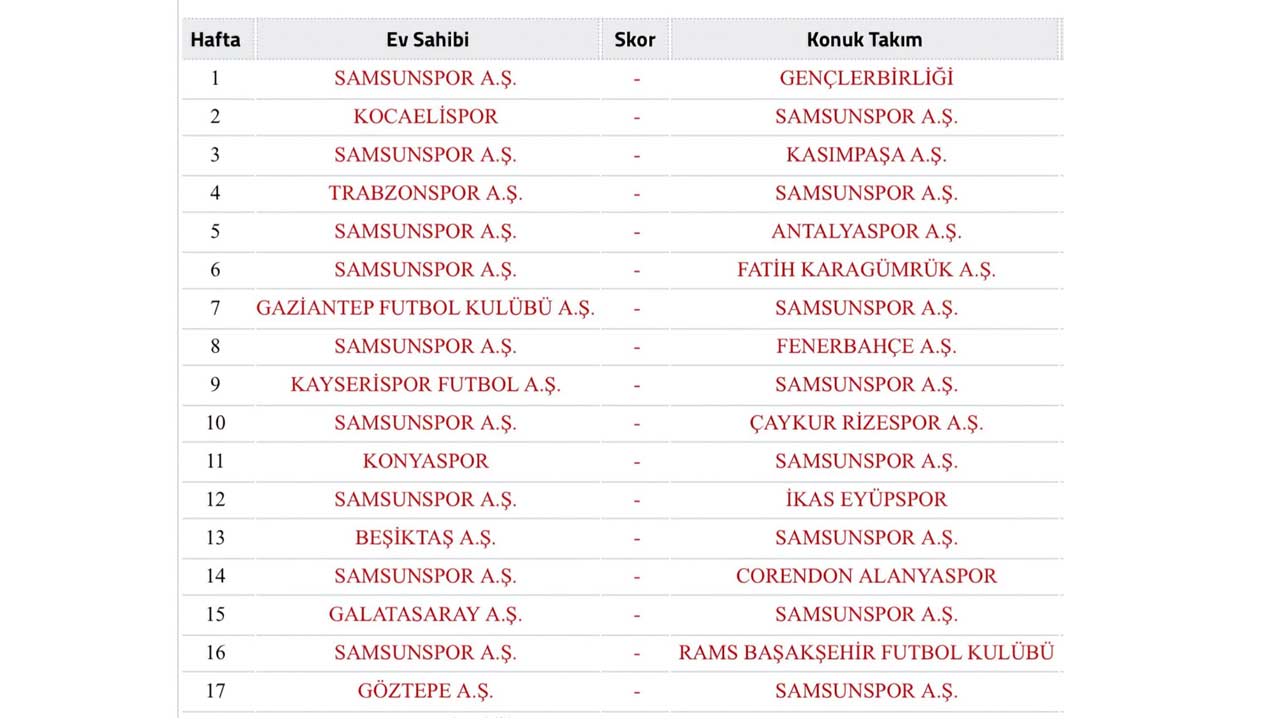 | Hafta | Ev Sahibi | Skor | Konuk Takım |
|---|---|---|---|
| 1 | SAMSUNSPOR A.Ş. | - | GENÇLERBİRLİĞİ |
| 2 | KOCAELİSPOR | - | SAMSUNSPOR A.Ş. |
| 3 | SAMSUNSPOR A.Ş. | - | KASIMPAŞA A.Ş. |
| 4 | TRABZONSPOR A.Ş. | - | SAMSUNSPOR A.Ş. |
| 5 | SAMSUNSPOR A.Ş. | - | ANTALYASPOR A.Ş. |
| 6 | SAMSUNSPOR A.Ş. | - | FATİH KARAGÜMRÜK A.Ş. |
| 7 | GAZİANTEP FUTBOL KULÜBÜ A.Ş. | - | SAMSUNSPOR A.Ş. |
| 8 | SAMSUNSPOR A.Ş. | - | FENERBAHÇE A.Ş. |
| 9 | KAYSERİSPOR FUTBOL A.Ş. | - | SAMSUNSPOR A.Ş. |
| 10 | SAMSUNSPOR A.Ş. | - | ÇAYKUR RİZESPOR A.Ş. |
| 11 | KONYASPOR | - | SAMSUNSPOR A.Ş. |
| 12 | SAMSUNSPOR A.Ş. | - | İKAS EYÜPSPOR |
| 13 | BEŞİKTAŞ A.Ş. | - | SAMSUNSPOR A.Ş. |
| 14 | SAMSUNSPOR A.Ş. | - | CORENDON ALANYASPOR |
| 15 | GALATASARAY A.Ş. | - | SAMSUNSPOR A.Ş. |
| 16 | SAMSUNSPOR A.Ş. | - | RAMS BAŞAKŞEHİR FUTBOL KULÜBÜ |
| 17 | GÖZTEPE A.Ş. | - | SAMSUNSPOR A.Ş. |